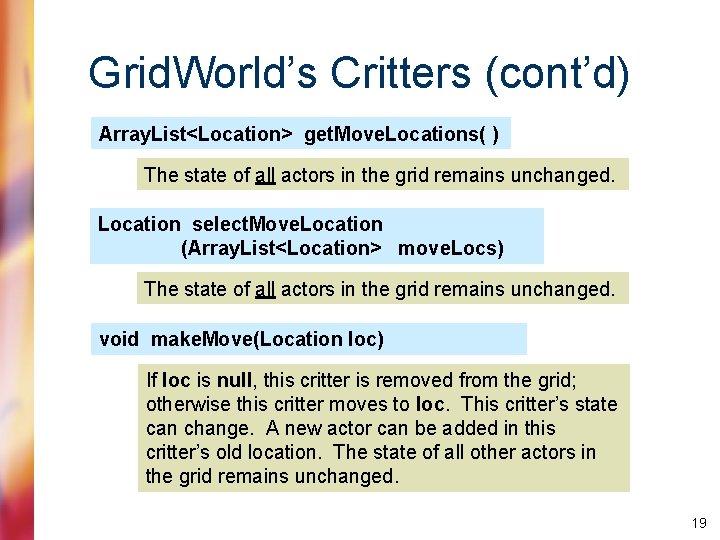 GridWorld's Critters (cont'd)

ArrayList<Location> getMoveLocations( )

The state of all actors in the grid remains unchanged.

Location selectMoveLocation
(ArrayList<Location> moveLocs)

The state of all actors in the grid remains unchanged.

void makeMove(Location loc)

If loc is null, this critter is removed from the grid; otherwise this critter moves to loc. This critter's state can change. A new actor can be added in this critter's old location. The state of all other actors in the grid remains unchanged.

19